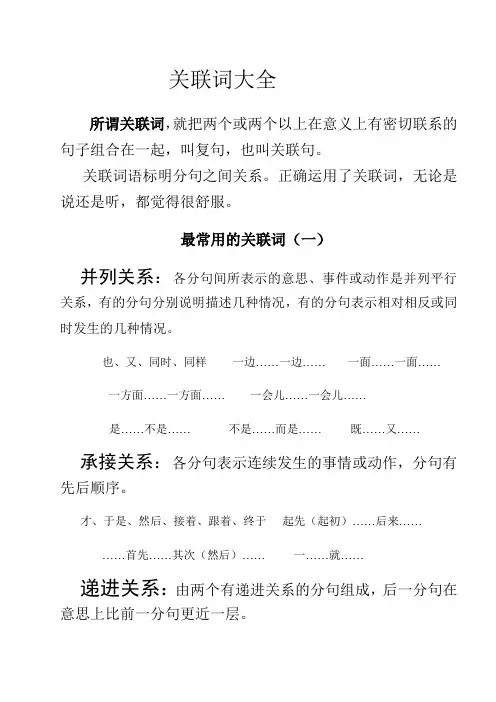 关联词大全

所谓关联词,就把两个或两个以上在意义上有密切联系的句子组合在一起，叫复句，也叫关联句。

关联词语标明分句之间关系。正确运用了关联词，无论是说还是听，都觉得很舒服。

最常用的关联词（一）

并列关系：各分句间所表示的意思、事件或动作是并列平行关系，有的分句分别说明描述几种情况，有的分句表示相对相反或同时发生的几种情况。

也、又、同时、同样　一边……一边……　一面……一面……

一方面……一方面……　一会儿……一会儿……

是……不是……　不是……而是……　既……又……

承接关系：各分句表示连续发生的事情或动作，分句有先后顺序。

才、于是、然后、接着、跟着、终于　起先（起初）……后来……

……首先……其次（然后）……　一……就……

递进关系：由两个有递进关系的分句组成，后一分句在意思上比前一分句更近一层。